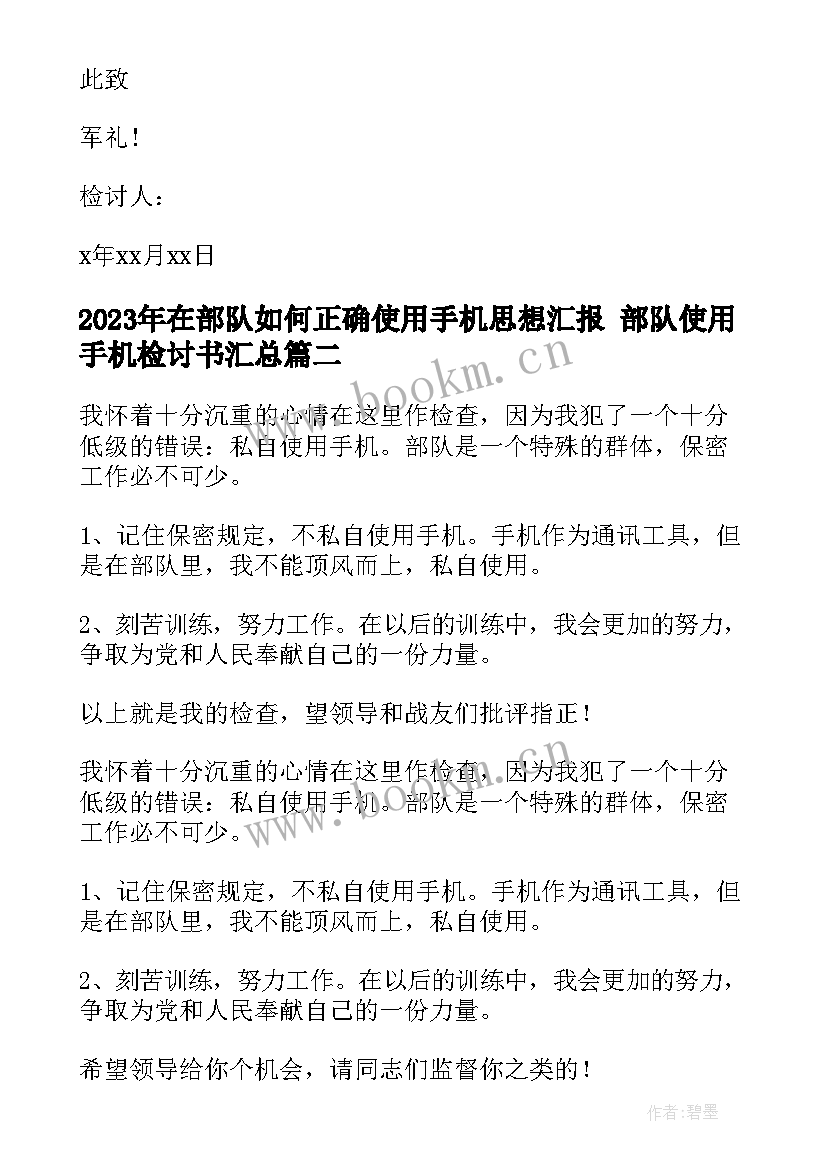 此致

军礼！

检讨人：

x年xx月xx日

2023年在部队如何正确使用手机思想汇报 部队使用手机检讨书汇总篇二

www.bookm.cn

我怀着十分沉重的心情在这里作检查，因为我犯了一个十分低级的错误：私自使用手机。部队是一个特殊的群体，保密工作必不可少。

1、记住保密规定，不私自使用手机。手机作为通讯工具，但是在部队里，我不能顶风而上，私自使用。

2、刻苦训练，努力工作。在以后的训练中，我会更加的努力，争取为党和人民奉献自己的一份力量。

以上就是我的检查，望领导和战友们批评指正！

我怀着十分沉重的心情在这里作检查，因为我犯了一个十分低级的错误：私自使用手机。部队是一个特殊的群体，保密工作必不可少。

www.bookm.cn

1、记住保密规定，不私自使用手机。手机作为通讯工具，但是在部队里，我不能顶风而上，私自使用。

2、刻苦训练，努力工作。在以后的训练中，我会更加的努力，争取为党和人民奉献自己的一份力量。

希望领导给你个机会，请同志们监督你之类的！

作者：碧墨